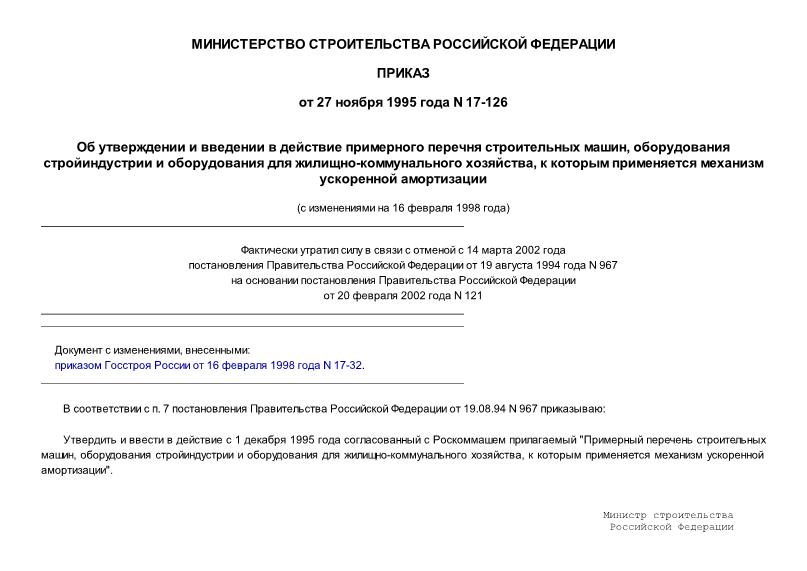 МИНИСТЕРСТВО СТРОИТЕЛЬСТВА РОССИЙСКОЙ ФЕДЕРАЦИИ

ПРИКАЗ

от 27 ноября 1995 года N 17-126

Об утверждении и введении в действие примерного перечня строительных машин, оборудования стройиндустрии и оборудования для жилищно-коммунального хозяйства, к которым применяется механизм ускоренной амортизации

(с изменениями на 16 февраля 1998 года)

Фактически утратил силу в связи с отменой с 14 марта 2002 года постановления Правительства Российской Федерации от 19 августа 1994 года N 967 на основании постановления Правительства Российской Федерации от 20 февраля 2002 года N 121

Документ с изменениями, внесенными:
приказом Госстроя России от 16 февраля 1998 года N 17-32.

В соответствии с п. 7 постановления Правительства Российской Федерации от 19.08.94 N 967 приказываю:

Утвердить и ввести в действие с 1 декабря 1995 года согласованный с Роскоммашем прилагаемый "Примерный перечень строительных машин, оборудования стройиндустрии и оборудования для жилищно-коммунального хозяйства, к которым применяется механизм ускоренной амортизации".

Министр строительства
Российской Федерации